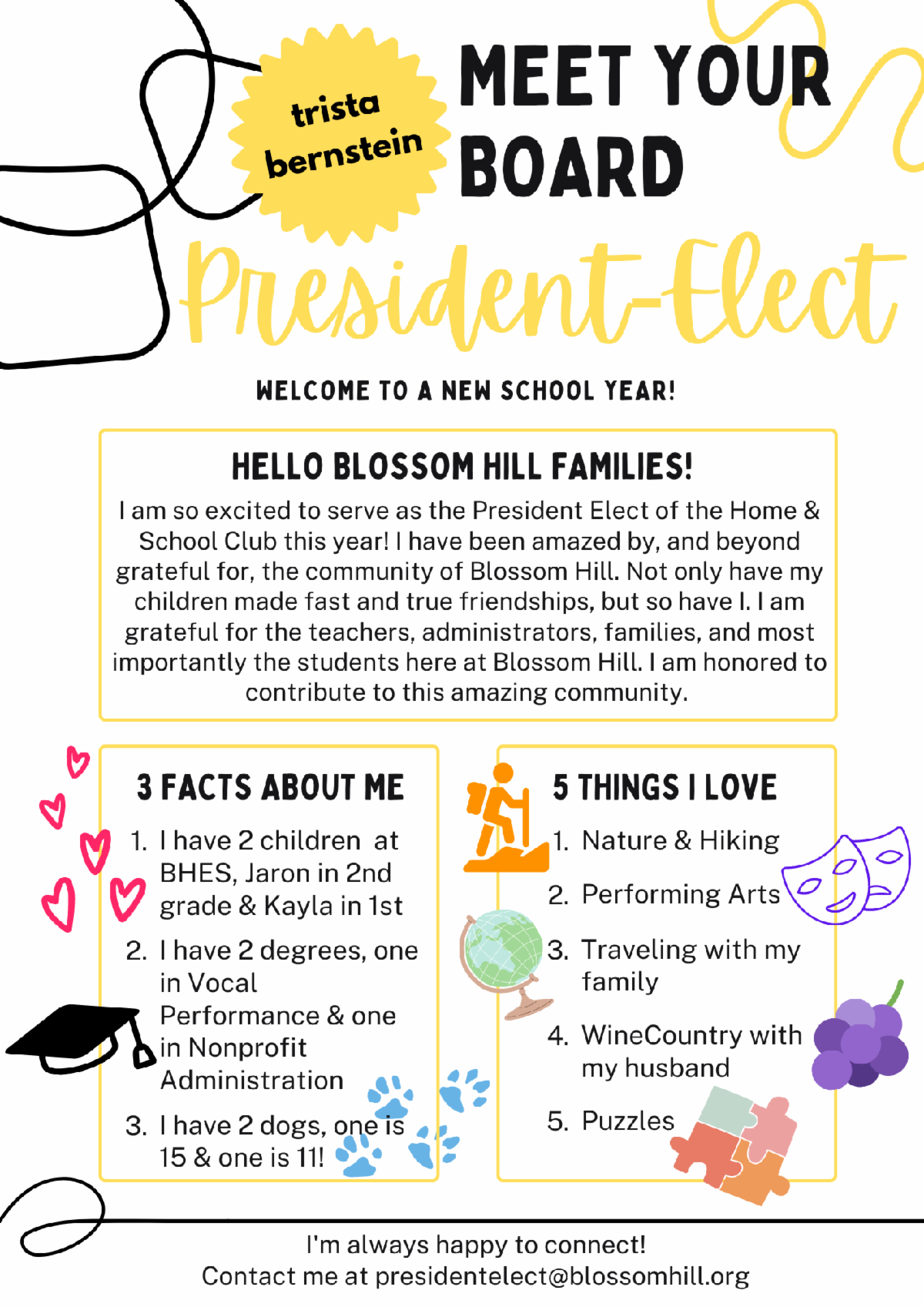 trista bernstein

MEET YOUR BOARD

President-Elect

WELCOME TO A NEW SCHOOL YEAR!

HELLO BLOSSOM HILL FAMILIES!

I am so excited to serve as the President Elect of the Home & School Club this year! I have been amazed by, and beyond grateful for, the community of Blossom Hill. Not only have my children made fast and true friendships, but so have I. I am grateful for the teachers, administrators, families, and most importantly the students here at Blossom Hill. I am honored to contribute to this amazing community.

3 FACTS ABOUT ME

1. I have 2 children at BHES, Jaron in 2nd grade & Kayla in 1st
2. I have 2 degrees, one in Vocal Performance & one in Nonprofit Administration
3. I have 2 dogs, one is 15 & one is 11!

5 THINGS I LOVE

1. Nature & Hiking
2. Performing Arts
3. Traveling with my family
4. WineCountry with my husband
5. Puzzles

I'm always happy to connect!
Contact me at presidentelect@blossomhill.org